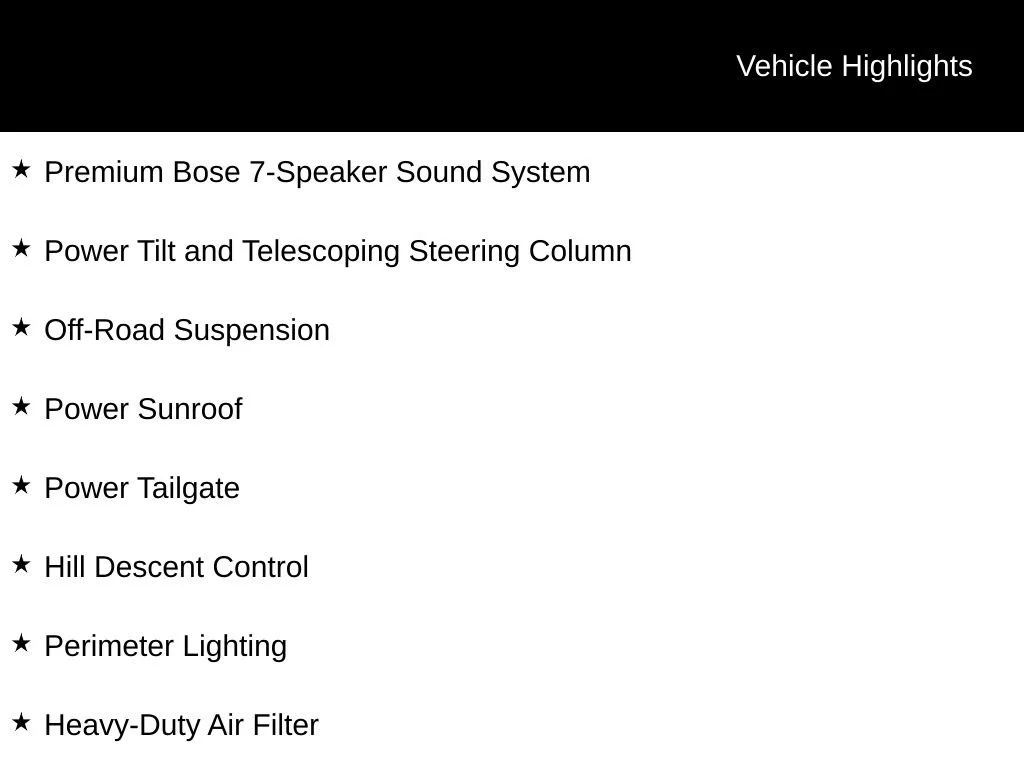 Vehicle Highlights

★ Premium Bose 7-Speaker Sound System

★ Power Tilt and Telescoping Steering Column

★ Off-Road Suspension

★ Power Sunroof

★ Power Tailgate

★ Hill Descent Control

★ Perimeter Lighting

★ Heavy-Duty Air Filter